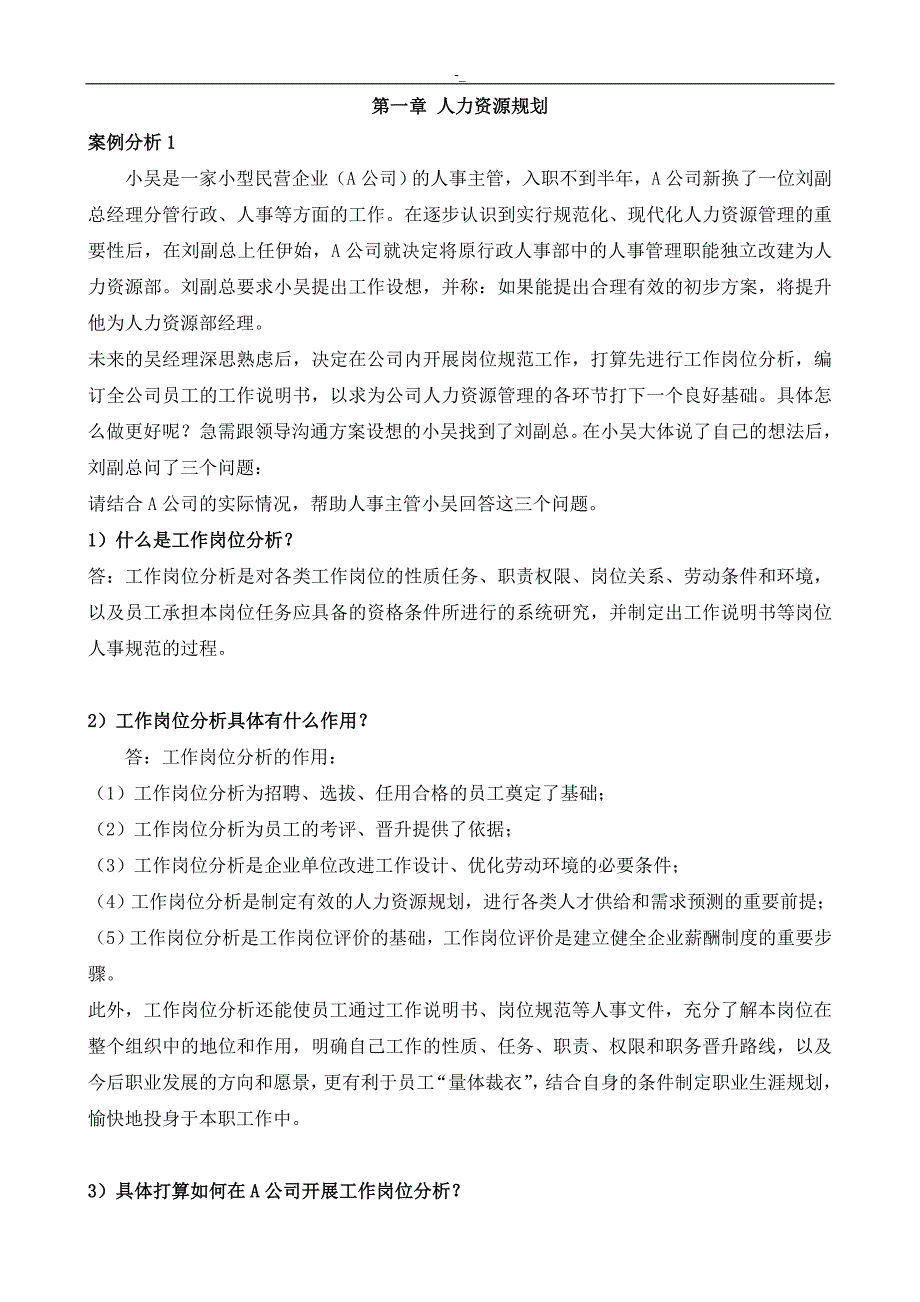 -_

第一章 人力资源规划

案例分析 1

小吴是一家小型民营企业（A 公司）的人事主管，入职不到半年，A 公司新换了一位刘副总经理分管行政、人事等方面的工作。在逐步认识到实行规范化、现代化人力资源管理的重要性后，在刘副总上任伊始，A 公司就决定将原行政人事部中的人事管理职能独立改建为人力资源部。刘副总要求小吴提出工作设想，并称：如果能提出合理有效的初步方案，将提升他为人力资源部经理。

未来的吴经理深思熟虑后，决定在公司内开展岗位规范工作，打算先进行工作岗位分析，编订全公司员工的工作说明书，以求为公司人力资源管理的各环节打下一个良好基础。具体怎么做更好呢？急需跟领导沟通方案设想的小吴找到了刘副总。在小吴大体说了自己的想法后，刘副总问了三个问题：

请结合 A 公司的实际情况，帮助人事主管小吴回答这三个问题。

1）什么是工作岗位分析？

答：工作岗位分析是对各类工作岗位的性质任务、职责权限、岗位关系、劳动条件和环境，以及员工承担本岗位任务应具备的资格条件所进行的系统研究，并制定出工作说明书等岗位人事规范的过程。

2）工作岗位分析具体有什么作用？

答：工作岗位分析的作用：

（1）工作岗位分析为招聘、选拔、任用合格的员工奠定了基础；

（2）工作岗位分析为员工的考评、晋升提供了依据；

（3）工作岗位分析是企业单位改进工作设计、优化劳动环境的必要条件；

（4）工作岗位分析是制定有效的人力资源规划，进行各类人才供给和需求预测的重要前提；

（5）工作岗位分析是工作岗位评价的基础，工作岗位评价是建立健全企业薪酬制度的重要步骤。

此外，工作岗位分析还能使员工通过工作说明书、岗位规范等人事文件，充分了解本岗位在整个组织中的地位和作用，明确自己工作的性质、任务、职责、权限和职务晋升路线，以及今后职业发展的方向和愿景，更有利于员工“量体裁衣”，结合自身的条件制定职业生涯规划，愉快地投身于本职工作中。

3）具体打算如何在 A 公司开展工作岗位分析？